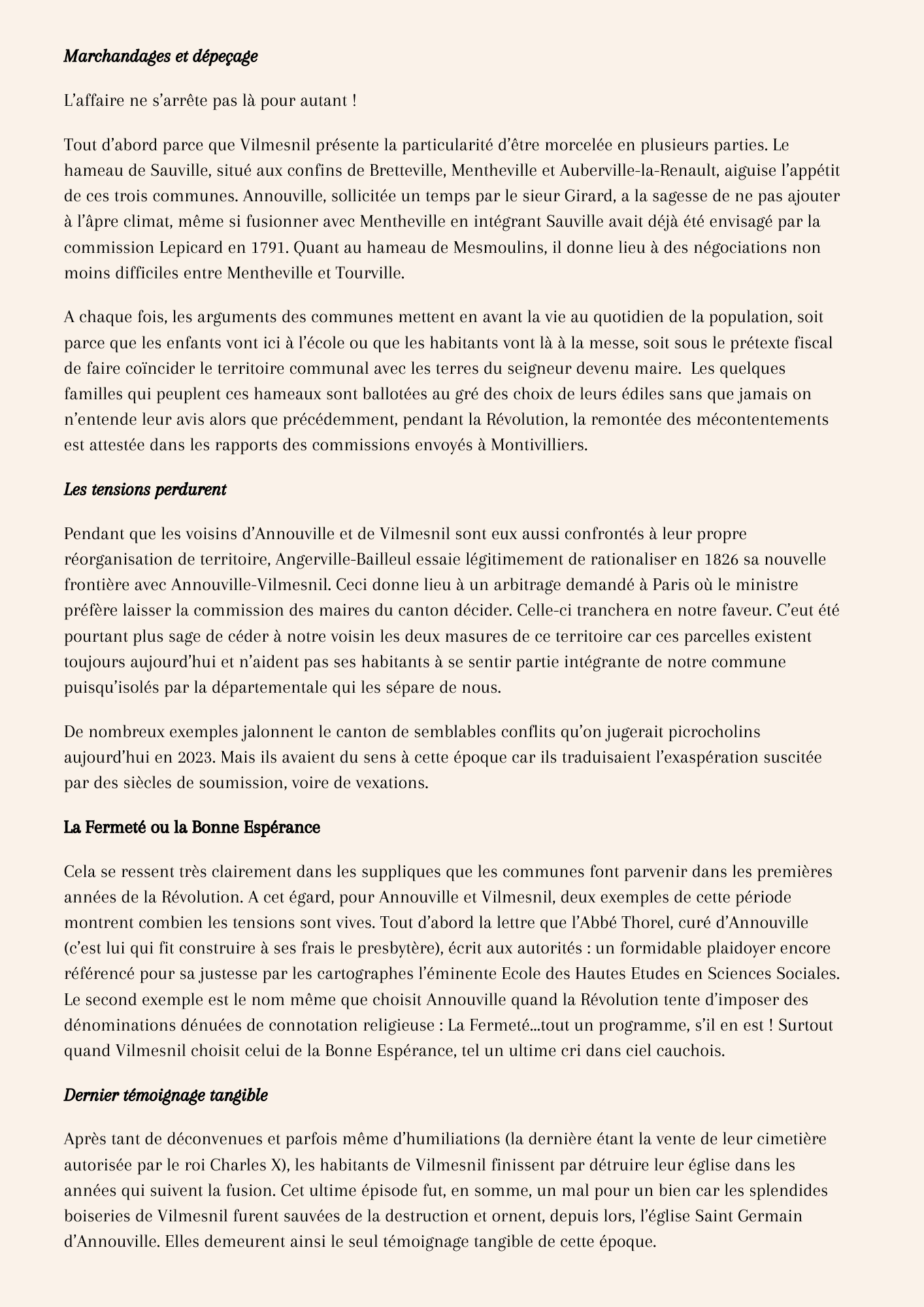 Marchandages et dépeçage

L’affaire ne s’arrête pas là pour autant !

Tout d’abord parce que Vilmesnil présente la particularité d’être morcelée en plusieurs parties. Le hameau de Sauville, situé aux confins de Bretteville, Mentheville et Auberville-la-Renault, aiguise l’appétit de ces trois communes. Annouville, sollicitée un temps par le sieur Girard, a la sagesse de ne pas ajouter à l’âpre climat, même si fusionner avec Mentheville en intégrant Sauville avait déjà été envisagé par la commission Lepicard en 1791. Quant au hameau de Mesmoulins, il donne lieu à des négociations non moins difficiles entre Mentheville et Tourville.

A chaque fois, les arguments des communes mettent en avant la vie au quotidien de la population, soit parce que les enfants vont ici à l’école ou que les habitants vont là à la messe, soit sous le prétexte fiscal de faire coïncider le territoire communal avec les terres du seigneur devenu maire. Les quelques familles qui peuplent ces hameaux sont ballotées au gré des choix de leurs édiles sans que jamais on n’entende leur avis alors que précédemment, pendant la Révolution, la remontée des mécontentements est attestée dans les rapports des commissions envoyés à Montivilliers.

Les tensions perdurent

Pendant que les voisins d’Annouville et de Vilmesnil sont eux aussi confrontés à leur propre réorganisation de territoire, Angerville-Bailleul essaie légitimement de rationaliser en 1826 sa nouvelle frontière avec Annouville-Vilmesnil. Ceci donne lieu à un arbitrage demandé à Paris où le ministre préfère laisser la commission des maires du canton décider. Celle-ci tranchera en notre faveur. C’eut été pourtant plus sage de céder à notre voisin les deux masures de ce territoire car ces parcelles existent toujours aujourd’hui et n’aident pas ses habitants à se sentir partie intégrante de notre commune puisqu’isolés par la départementale qui les sépare de nous.

De nombreux exemples jalonnent le canton de semblables conflits qu’on jugerait picrocholins aujourd’hui en 2023. Mais ils avaient du sens à cette époque car ils traduisaient l’exaspération suscitée par des siècles de soumission, voire de vexations.

La Fermeté ou la Bonne Espérance

Cela se ressent très clairement dans les suppliques que les communes font parvenir dans les premières années de la Révolution. A cet égard, pour Annouville et Vilmesnil, deux exemples de cette période montrent combien les tensions sont vives. Tout d’abord la lettre que l’Abbé Thorel, curé d’Annouville (c’est lui qui fit construire à ses frais le presbytère), écrit aux autorités : un formidable plaidoyer encore référencé pour sa justesse par les cartographes l’éminente Ecole des Hautes Etudes en Sciences Sociales. Le second exemple est le nom même que choisit Annouville quand la Révolution tente d’imposer des dénominations dénuées de connotation religieuse : La Fermeté...tout un programme, s’il en est ! Surtout quand Vilmesnil choisit celui de la Bonne Espérance, tel un ultime cri dans ciel cauchois.

Dernier témoignage tangible

Après tant de déconvenues et parfois même d’humiliations (la dernière étant la vente de leur cimetière autorisée par le roi Charles X), les habitants de Vilmesnil finissent par détruire leur église dans les années qui suivent la fusion. Cet ultime épisode fut, en somme, un mal pour un bien car les splendides boiseries de Vilmesnil furent sauvées de la destruction et ornent, depuis lors, l’église Saint Germain d’Annouville. Elles demeurent ainsi le seul témoignage tangible de cette époque.